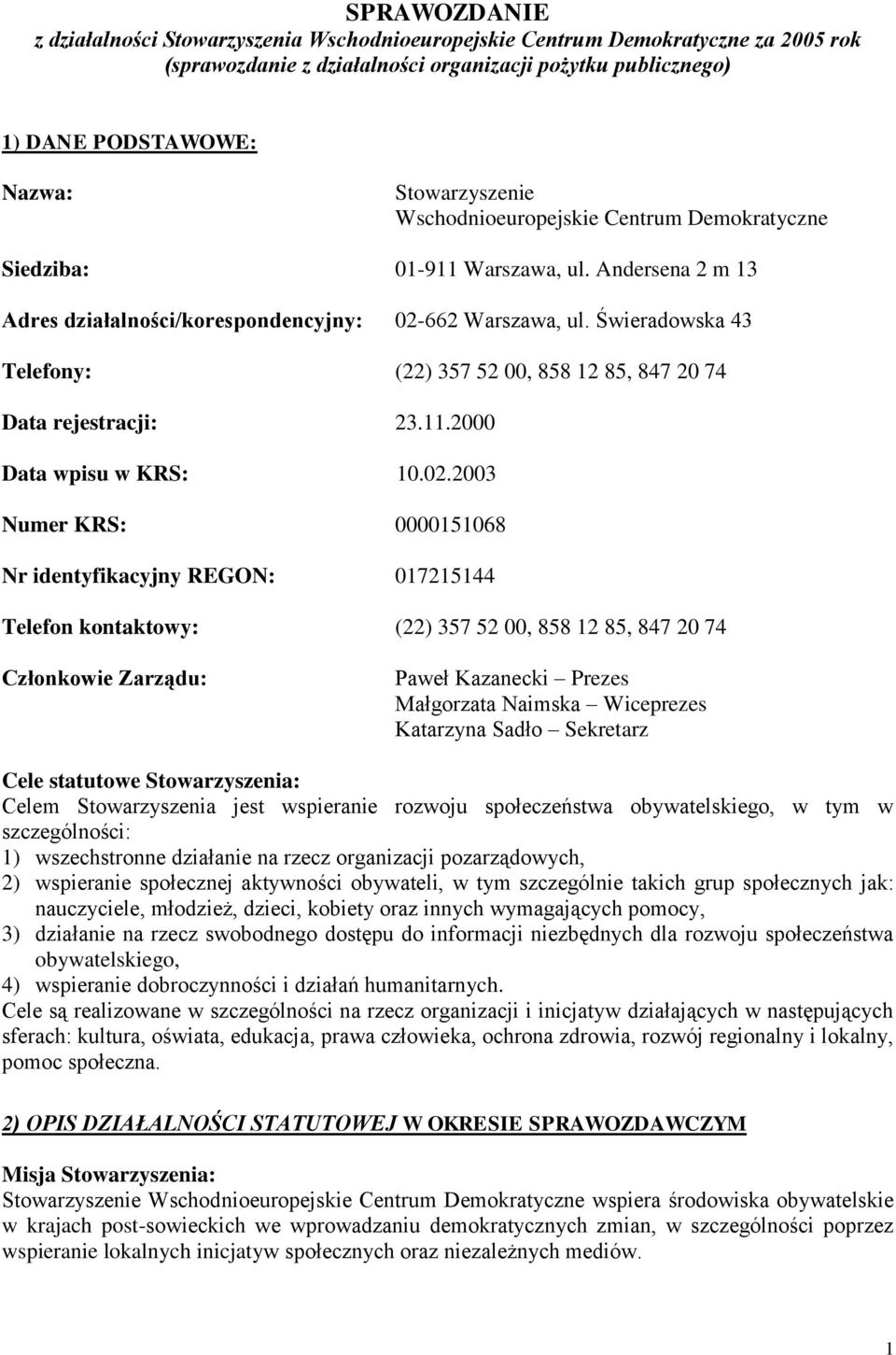 SPRAWOZDANIE
z działalności Stowarzyszenia Wschodnioeuropejskie Centrum Demokratyczne za 2005 rok
(sprawozdanie z działalności organizacji pożytku publicznego)

1) DANE PODSTAWOWE:

Nazwa: Stowarzyszenie Wschodnioeuropejskie Centrum Demokratyczne

Siedziba: 01-911 Warszawa, ul. Andersena 2 m 13

Adres działalności/korespondencyjny: 02-662 Warszawa, ul. Świeradowska 43

Telefony: (22) 357 52 00, 858 12 85, 847 20 74

Data rejestracji: 23.11.2000

Data wpisu w KRS: 10.02.2003

Numer KRS: 0000151068

Nr identyfikacyjny REGON: 017215144

Telefon kontaktowy: (22) 357 52 00, 858 12 85, 847 20 74

Członkowie Zarządu: Paweł Kazanecki – Prezes
Małgorzata Naimska – Wiceprezes
Katarzyna Sadło – Sekretarz

Cele statutowe Stowarzyszenia:
Celem Stowarzyszenia jest wspieranie rozwoju społeczeństwa obywatelskiego, w tym w szczególności:
1) wszechstronne działanie na rzecz organizacji pozarządowych,
2) wspieranie społecznej aktywności obywateli, w tym szczególnie takich grup społecznych jak: nauczyciele, młodzież, dzieci, kobiety oraz innych wymagających pomocy,
3) działanie na rzecz swobodnego dostępu do informacji niezbędnych dla rozwoju społeczeństwa obywatelskiego,
4) wspieranie dobroczynności i działań humanitarnych.
Cele są realizowane w szczególności na rzecz organizacji i inicjatyw działających w następujących sferach: kultura, oświata, edukacja, prawa człowieka, ochrona zdrowia, rozwój regionalny i lokalny, pomoc społeczna.

2) OPIS DZIAŁALNOŚCI STATUTOWEJ W OKRESIE SPRAWOZDAWCZYM

Misja Stowarzyszenia:
Stowarzyszenie Wschodnioeuropejskie Centrum Demokratyczne wspiera środowiska obywatelskie w krajach post-sowieckich we wprowadzaniu demokratycznych zmian, w szczególności poprzez wspieranie lokalnych inicjatyw społecznych oraz niezależnych mediów.

1